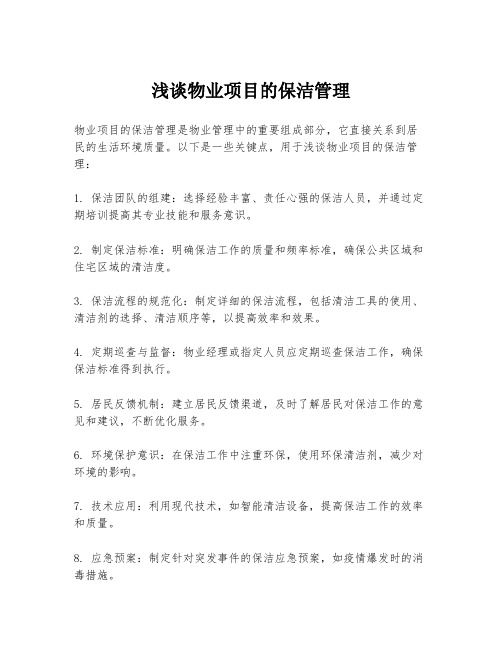 浅谈物业项目的保洁管理

物业项目的保洁管理是物业管理中的重要组成部分，它直接关系到居民的生活环境质量。以下是一些关键点，用于浅谈物业项目的保洁管理：

1. 保洁团队的组建：选择经验丰富、责任心强的保洁人员，并通过定期培训提高其专业技能和服务意识。

2. 制定保洁标准：明确保洁工作的质量和频率标准，确保公共区域和住宅区域的清洁度。

3. 保洁流程的规范化：制定详细的保洁流程，包括清洁工具的使用、清洁剂的选择、清洁顺序等，以提高效率和效果。

4. 定期巡查与监督：物业经理或指定人员应定期巡查保洁工作，确保保洁标准得到执行。

5. 居民反馈机制：建立居民反馈渠道，及时了解居民对保洁工作的意见和建议，不断优化服务。

6. 环境保护意识：在保洁工作中注重环保，使用环保清洁剂，减少对环境的影响。

7. 技术应用：利用现代技术，如智能清洁设备，提高保洁工作的效率和质量。

8. 应急预案：制定针对突发事件的保洁应急预案，如疫情爆发时的消毒措施。